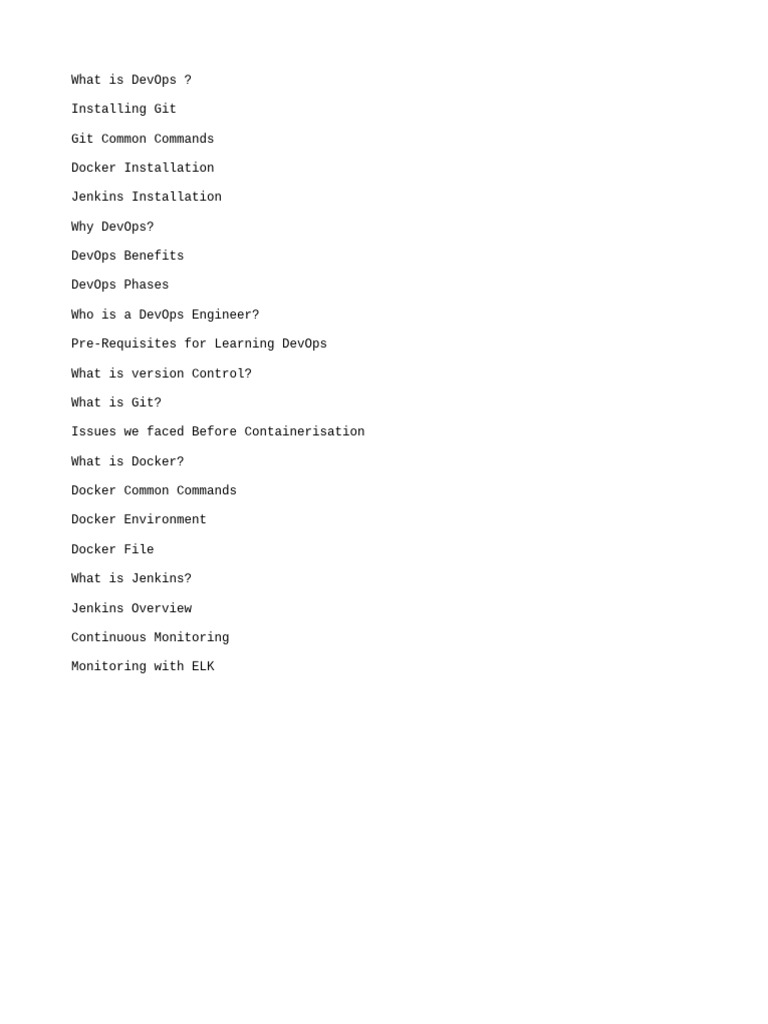 What is DevOps ?

Installing Git

Git Common Commands

Docker Installation

Jenkins Installation

Why DevOps?

DevOps Benefits

DevOps Phases

Who is a DevOps Engineer?

Pre-Requisites for Learning DevOps

What is version Control?

What is Git?

Issues we faced Before Containerisation

What is Docker?

Docker Common Commands

Docker Environment

Docker File

What is Jenkins?

Jenkins Overview

Continuous Monitoring

Monitoring with ELK